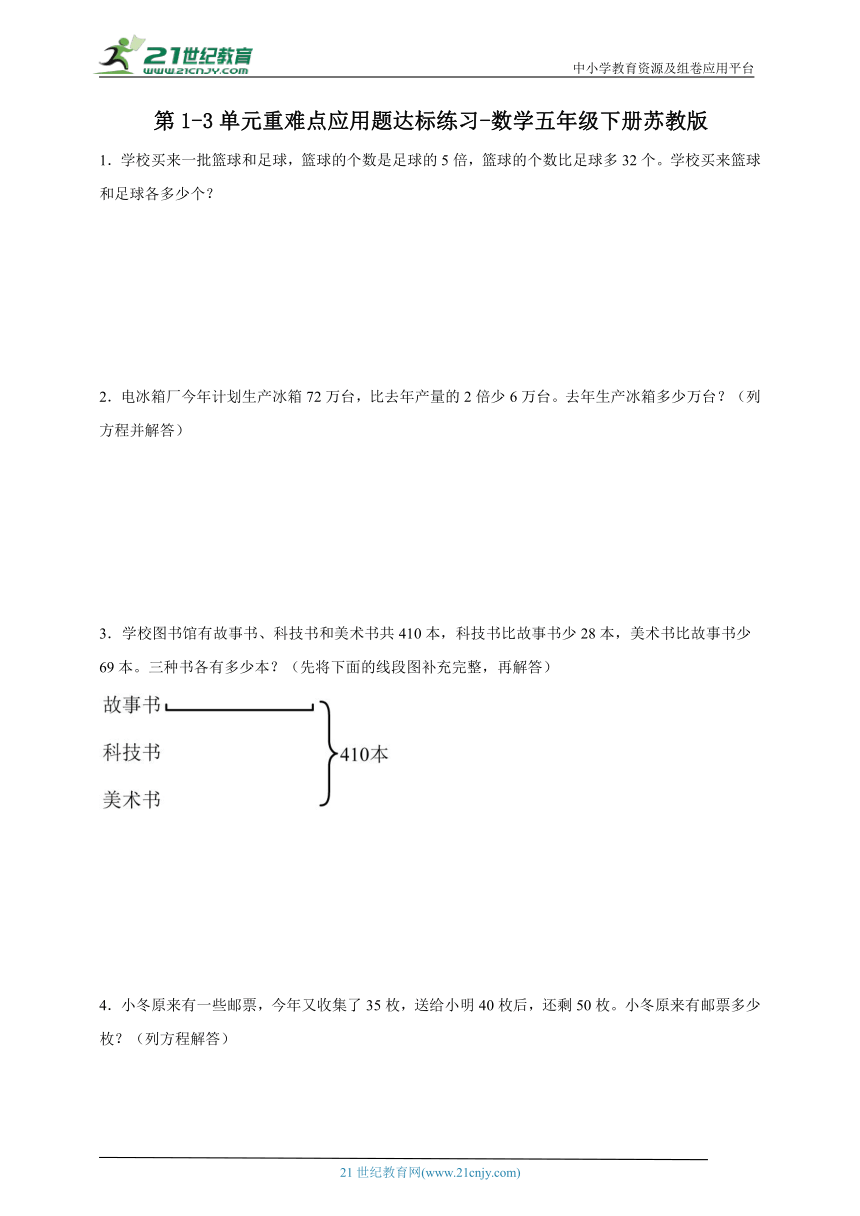 21世纪教育
www.21cnjy.com

中小学教育资源及组卷应用平台

第 1-3 单元重难点应用题达标练习-数学五年级下册苏教版

1．学校买来一批篮球和足球，篮球的个数是足球的 5 倍，篮球的个数比足球多 32 个。学校买来篮球和足球各多少个？

2．电冰箱厂今年计划生产冰箱 72 万台，比去年产量的 2 倍少 6 万台。去年生产冰箱多少万台？（列方程并解答）

3．学校图书馆有故事书、科技书和美术书共 410 本，科技书比故事书少 28 本，美术书比故事书少 69 本。三种书各有多少本？（先将下面的线段图补充完整，再解答）

故事书

科技书

美术书

410本

4．小冬原来有一些邮票，今年又收集了 35 枚，送给小明 40 枚后，还剩 50 枚。小冬原来有邮票多少枚？（列方程解答）

21 世纪教育网(www.21cnjy.com)